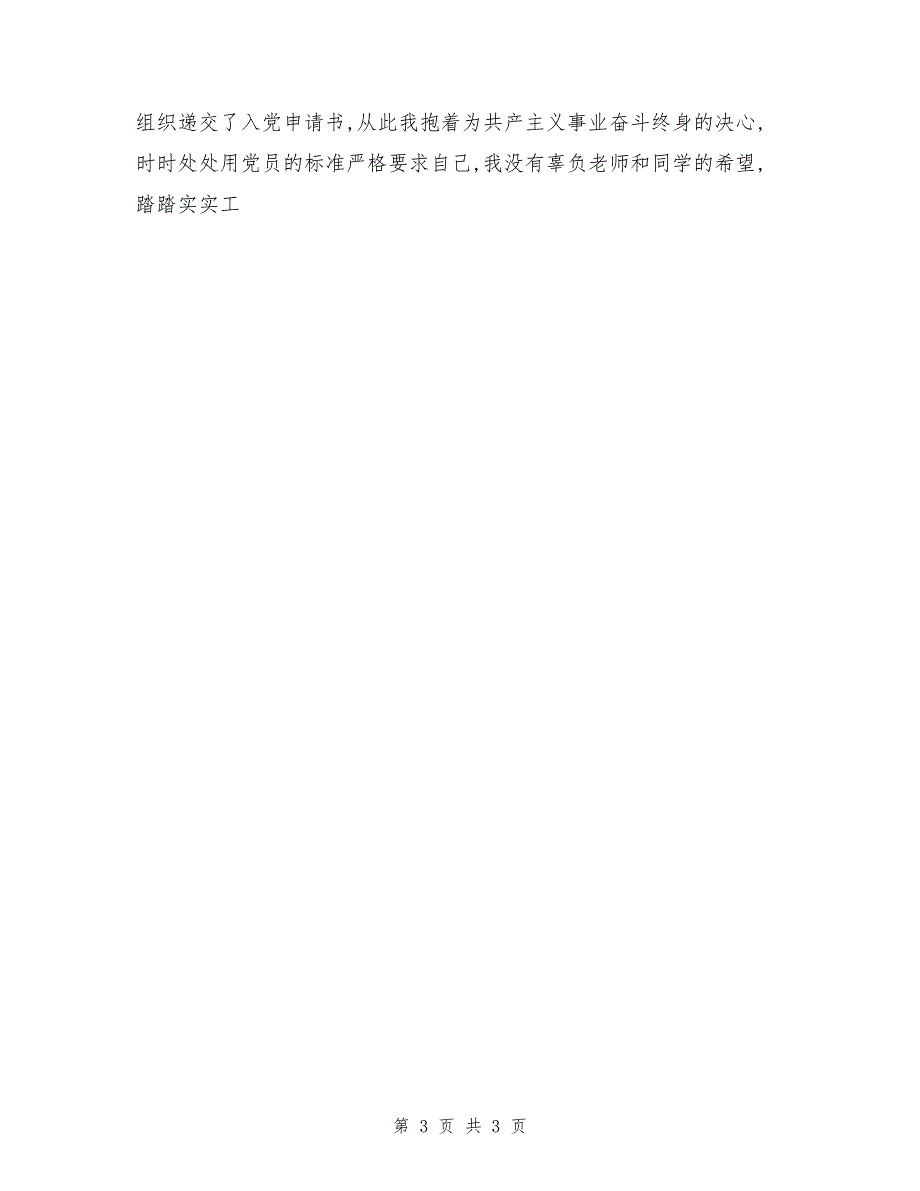 组织递交了入党申请书,从此我抱着为共产主义事业奋斗终身的决心,时时处处用党员的标准严格要求自己,我没有辜负老师和同学的希望,踏踏实实工

第 3 页 共 3 页